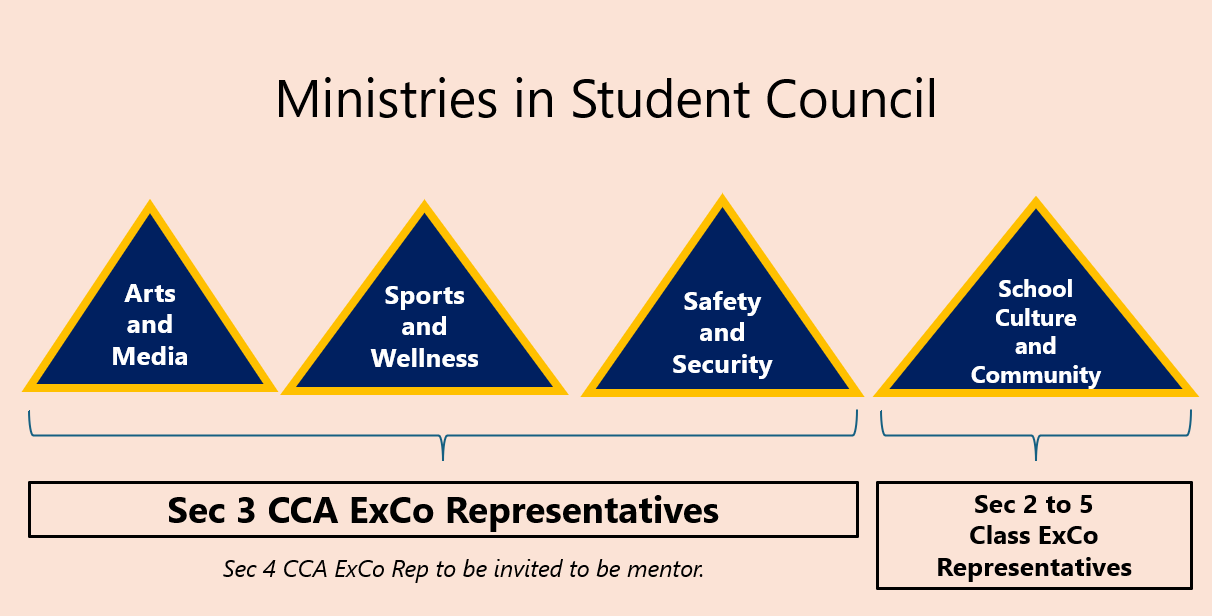 Ministries in Student Council

Arts
and
Media

Sports
and
Wellness

Safety
and
Security

School
Culture
and
Community

Sec 3 CCA ExCo Representatives

Sec 4 CCA ExCo Rep to be invited to be mentor.

Sec 2 to 5
Class ExCo
Representatives